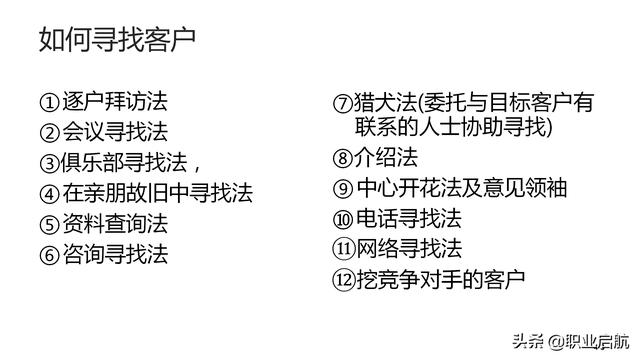 如何寻找客户

①逐户拜访法
②会议寻找法
③俱乐部寻找法，
④在亲朋故旧中寻找法
⑤资料查询法
⑥咨询寻找法

⑦猎犬法(委托与目标客户有联系的人士协助寻找)
⑧介绍法
⑨中心开花法及意见领袖
⑩电话寻找法
⑪网络寻找法
⑫挖竞争对手的客户

头条 @职业启航